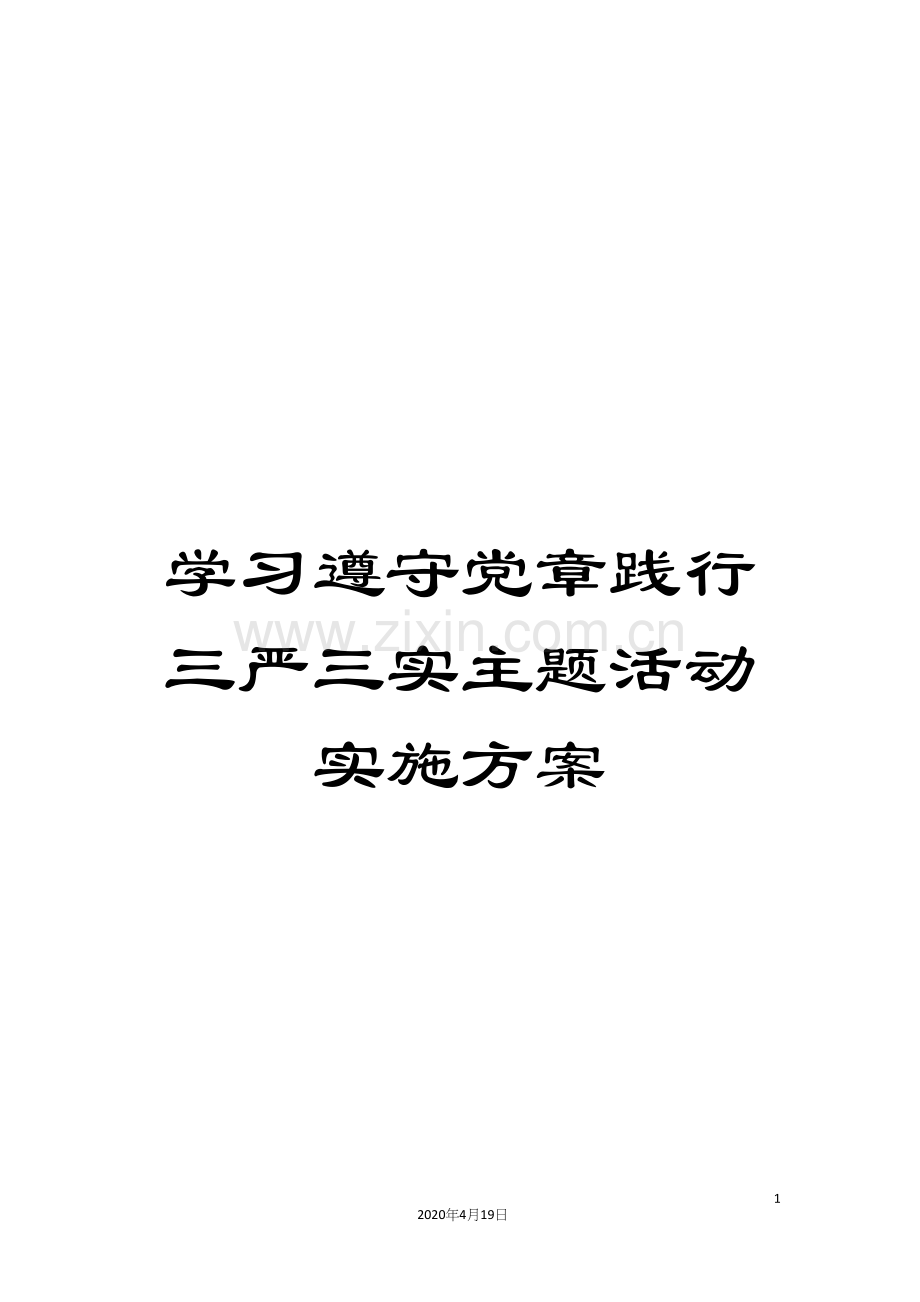 学习遵守党章践行三严三实主题活动实施方案

www.zixin.com.cn

1

2020年4月19日